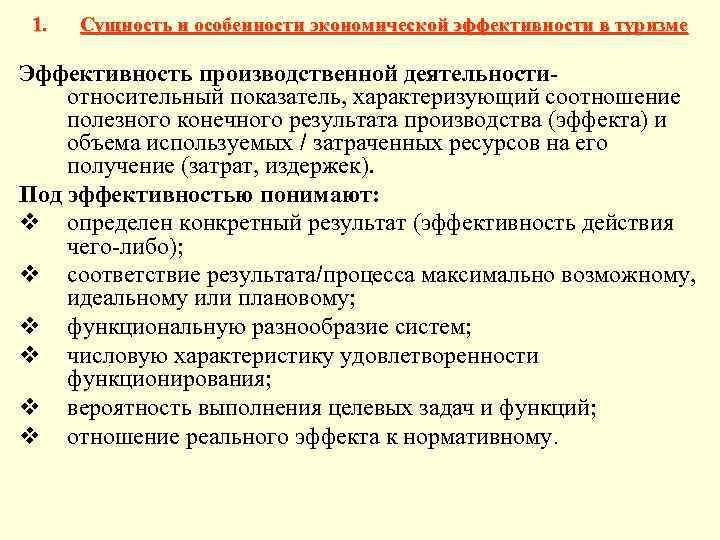 1. Сущность и особенности экономической эффективности в туризме

Эффективность производственной деятельности- относительный показатель, характеризующий соотношение полезного конечного результата производства (эффекта) и объема используемых / затраченных ресурсов на его получение (затрат, издержек).

Под эффективностью понимают:
❖ определен конкретный результат (эффективность действия чего-либо);
❖ соответствие результата/процесса максимально возможному, идеальному или плановому;
❖ функциональную разнообразие систем;
❖ числовую характеристику удовлетворенности функционирования;
❖ вероятность выполнения целевых задач и функций;
❖ отношение реального эффекта к нормативному.